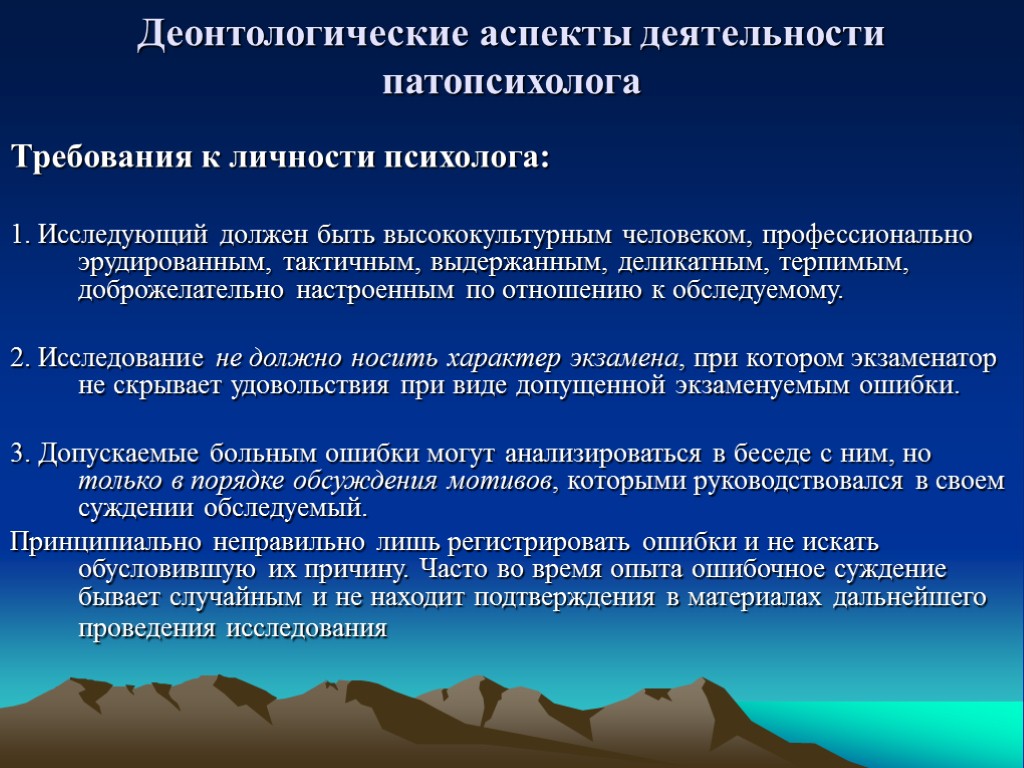 Деонтологические аспекты деятельности патопсихолога

Требования к личности психолога:

1. Исследующий должен быть высококультурным человеком, профессионально эрудированным, тактичным, выдержанным, деликатным, терпимым, доброжелательно настроенным по отношению к обследуемому.

2. Исследование не должно носить характер экзамена, при котором экзаменатор не скрывает удовольствия при виде допущенной экзаменуемым ошибки.

3. Допускаемые больным ошибки могут анализироваться в беседе с ним, но только в порядке обсуждения мотивов, которыми руководствовался в своем суждении обследуемый.
Принципиально неправильно лишь регистрировать ошибки и не искать обусловившую их причину. Часто во время опыта ошибочное суждение бывает случайным и не находит подтверждения в материалах дальнейшего проведения исследования